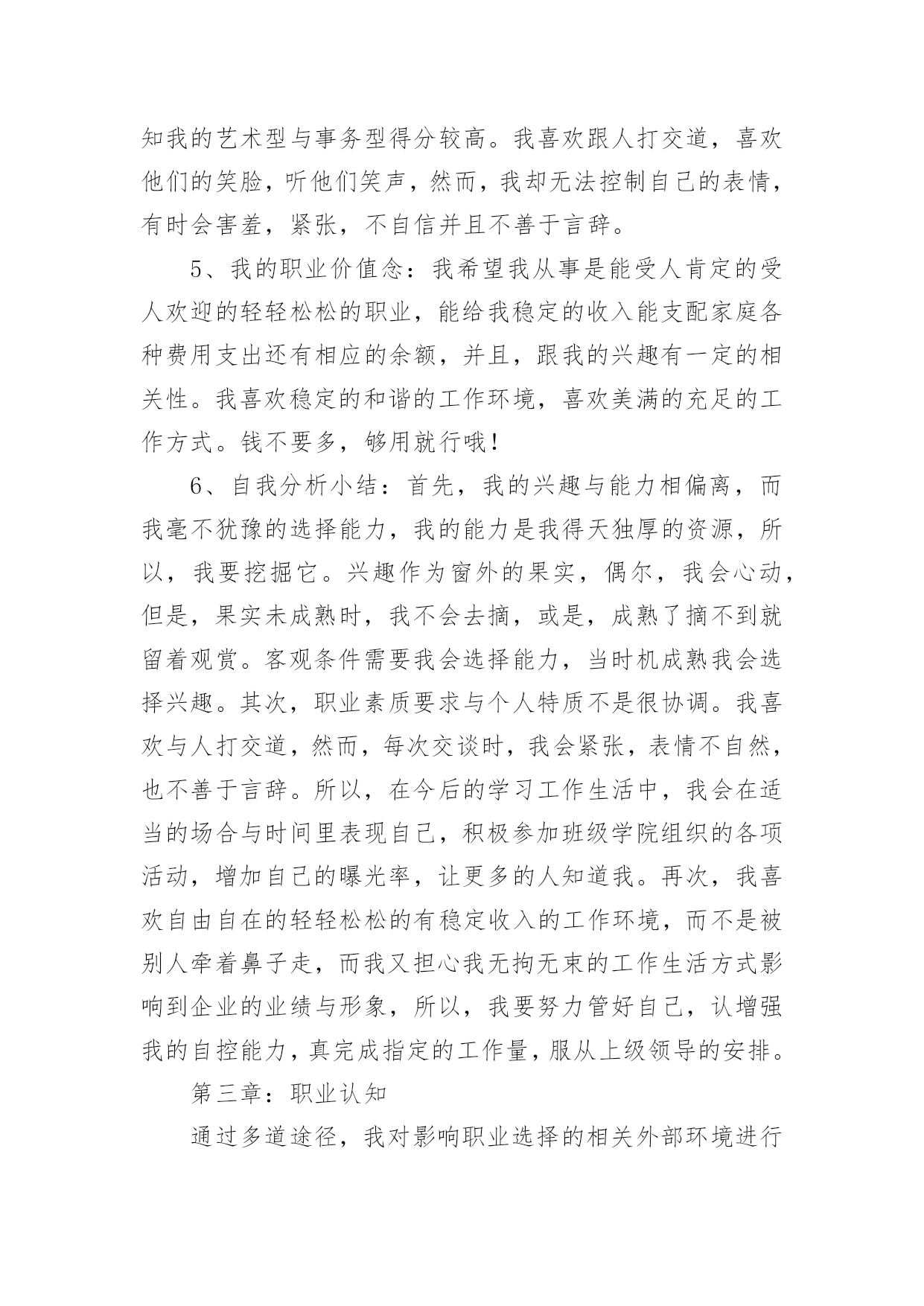 知我的艺术型与事务型得分较高。我喜欢跟人打交道，喜欢他们的笑脸，听他们笑声，然而，我却无法控制自己的表情，有时会害羞，紧张，不自信并且不善于言辞。

5、我的职业价值念：我希望我从事是能受人肯定的受人欢迎的轻轻松松的职业，能给我稳定的收入能支配家庭各种费用支出还有相应的余额，并且，跟我的兴趣有一定的相关性。我喜欢稳定的和谐的工作环境，喜欢美满的充足的工作方式。钱不要多，够用就行哦！

6、自我分析小结：首先，我的兴趣与能力相偏离，而我毫不犹豫的选择能力，我的能力是我得天独厚的资源，所以，我要挖掘它。兴趣作为窗外的果实，偶尔，我会心动，但是，果实未成熟时，我不会去摘，或是，成熟了摘不到就留着观赏。客观条件需要我会选择能力，当时机成熟我会选择兴趣。其次，职业素质要求与个人特质不是很协调。我喜欢与人打交道，然而，每次交谈时，我会紧张，表情不自然，也不善于言辞。所以，在今后的学习工作生活中，我会在适当的场合与时间里表现自己，积极参加班级学院组织的各项活动，增加自己的曝光率，让更多的人知道我。再次，我喜欢自由自在的轻轻松松的有稳定收入的工作环境，而不是被别人牵着鼻子走，而我又担心我无拘无束的工作生活方式影响到企业的业绩与形象，所以，我要努力管好自己，认增强我的自控能力，真完成指定的工作量，服从上级领导的安排。

第三章：职业认知

通过多道途径，我对影响职业选择的相关外部环境进行